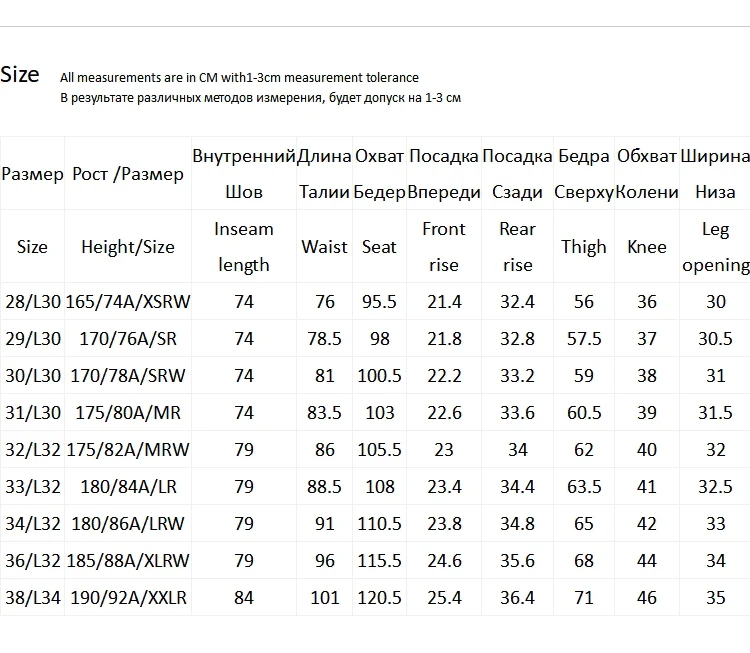 Size All measurements are in CM with1-3cm measurement tolerance
В результате различных методов измерения, будет допуск на 1-3 см

| Размер | Рост /Размер | Внутренний Шов | Длина Талии | Охват Бедер | Посадка Впереди | Посадка Сзади | Бедра Сверху | Обхват Колени | Ширина Низа |
|---|---|---|---|---|---|---|---|---|---|
| Size | Height/Size | Inseam length | Waist | Seat | Front rise | Rear rise | Thigh | Knee | Leg opening |
| 28/L30 | 165/74A/XSRW | 74 | 76 | 95.5 | 21.4 | 32.4 | 56 | 36 | 30 |
| 29/L30 | 170/76A/SR | 74 | 78.5 | 98 | 21.8 | 32.8 | 57.5 | 37 | 30.5 |
| 30/L30 | 170/78A/SRW | 74 | 81 | 100.5 | 22.2 | 33.2 | 59 | 38 | 31 |
| 31/L30 | 175/80A/MR | 74 | 83.5 | 103 | 22.6 | 33.6 | 60.5 | 39 | 31.5 |
| 32/L32 | 175/82A/MRW | 79 | 86 | 105.5 | 23 | 34 | 62 | 40 | 32 |
| 33/L32 | 180/84A/LR | 79 | 88.5 | 108 | 23.4 | 34.4 | 63.5 | 41 | 32.5 |
| 34/L32 | 180/86A/LRW | 79 | 91 | 110.5 | 23.8 | 34.8 | 65 | 42 | 33 |
| 36/L32 | 185/88A/XLRW | 79 | 96 | 115.5 | 24.6 | 35.6 | 68 | 44 | 34 |
| 38/L34 | 190/92A/XXLR | 84 | 101 | 120.5 | 25.4 | 36.4 | 71 | 46 | 35 |